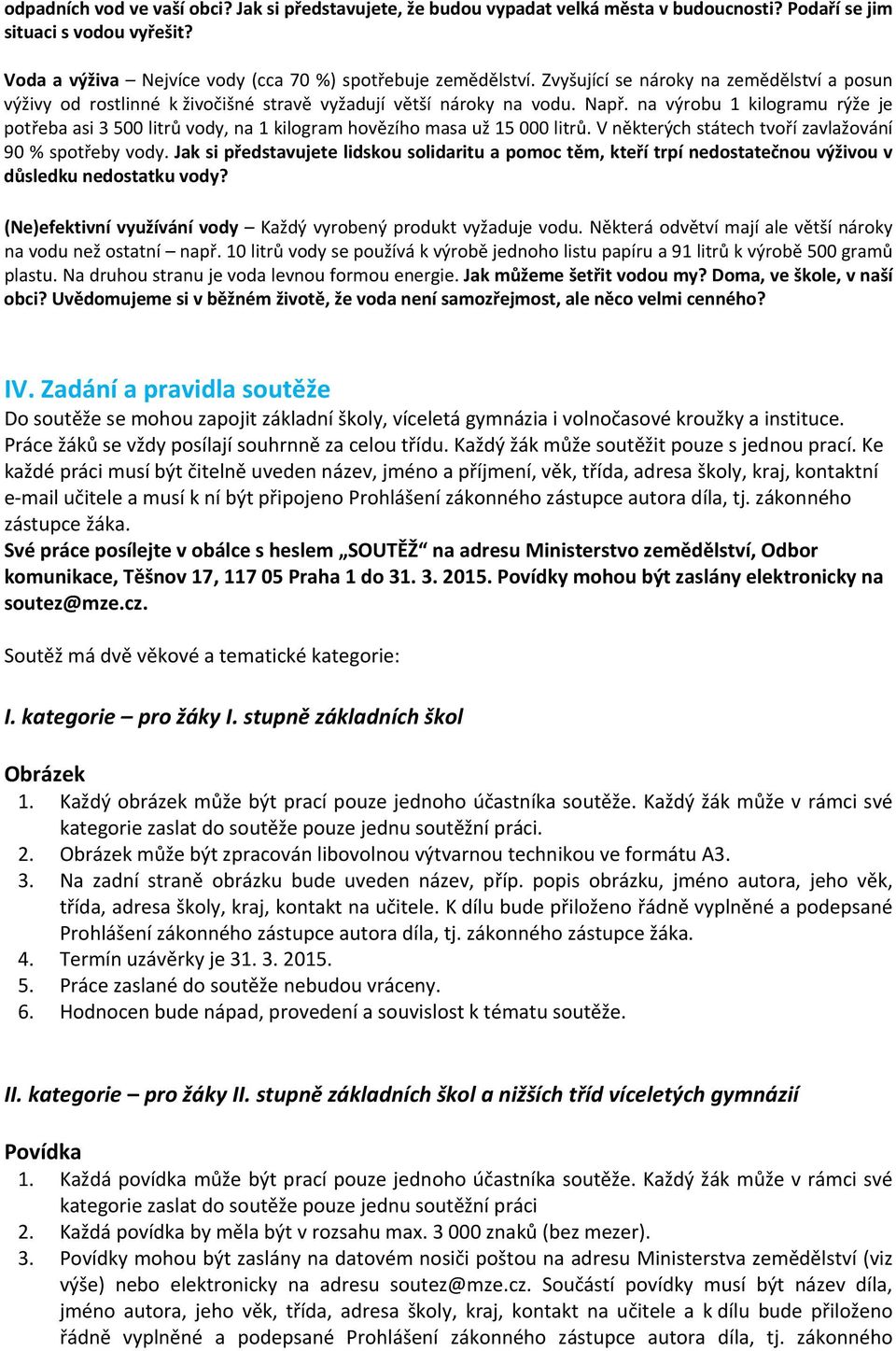 odpadních vod ve vaší obci? Jak si představujete, že budou vypadat velká města v budoucnosti? Podaří se jim situaci s vodou vyřešit?

Voda a výživa – Nejvíce vody (cca 70 %) spotřebuje zemědělství. Zvyšující se nároky na zemědělství a posun výživy od rostlinné k živočišné stravě vyžadují větší nároky na vodu. Např. na výrobu 1 kilogramu rýže je potřeba asi 3 500 litrů vody, na 1 kilogram hovězího masa už 15 000 litrů. V některých státech tvoří zavlažování 90 % spotřeby vody. Jak si představujete lidskou solidaritu a pomoc těm, kteří trpí nedostatečnou výživou v důsledku nedostatku vody?

(Ne)efektivní využívání vody – Každý vyrobený produkt vyžaduje vodu. Některá odvětví mají ale větší nároky na vodu než ostatní – např. 10 litrů vody se používá k výrobě jednoho listu papíru a 91 litrů k výrobě 500 gramů plastu. Na druhou stranu je voda levnou formou energie. Jak můžeme šetřit vodou my? Doma, ve škole, v naší obci? Uvědomujeme si v běžném životě, že voda není samozřejmost, ale něco velmi cenného?

IV. Zadání a pravidla soutěže
Do soutěže se mohou zapojit základní školy, víceletá gymnázia i volnočasové kroužky a instituce. Práce žáků se vždy posílají souhrnně za celou třídu. Každý žák může soutěžit pouze s jednou prací. Ke každé práci musí být čitelně uveden název, jméno a příjmení, věk, třída, adresa školy, kraj, kontaktní e-mail učitele a musí k ní být připojeno Prohlášení zákonného zástupce autora díla, tj. zákonného zástupce žáka.
Své práce posílejte v obálce s heslem „SOUTĚŽ“ na adresu Ministerstvo zemědělství, Odbor komunikace, Těšnov 17, 117 05 Praha 1 do 31. 3. 2015. Povídky mohou být zaslány elektronicky na soutez@mze.cz.

Soutěž má dvě věkové a tematické kategorie:

I. kategorie – pro žáky I. stupně základních škol

Obrázek
1. Každý obrázek může být prací pouze jednoho účastníka soutěže. Každý žák může v rámci své kategorie zaslat do soutěže pouze jednu soutěžní práci.
2. Obrázek může být zpracován libovolnou výtvarnou technikou ve formátu A3.
3. Na zadní straně obrázku bude uveden název, příp. popis obrázku, jméno autora, jeho věk, třída, adresa školy, kraj, kontakt na učitele. K dílu bude přiloženo řádně vyplněné a podepsané Prohlášení zákonného zástupce autora díla, tj. zákonného zástupce žáka.
4. Termín uzávěrky je 31. 3. 2015.
5. Práce zaslané do soutěže nebudou vráceny.
6. Hodnocen bude nápad, provedení a souvislost k tématu soutěže.

II. kategorie – pro žáky II. stupně základních škol a nižších tříd víceletých gymnázií

Povídka
1. Každá povídka může být prací pouze jednoho účastníka soutěže. Každý žák může v rámci své kategorie zaslat do soutěže pouze jednu soutěžní práci
2. Každá povídka by měla být v rozsahu max. 3 000 znaků (bez mezer).
3. Povídky mohou být zaslány na datovém nosiči poštou na adresu Ministerstva zemědělství (viz výše) nebo elektronicky na adresu soutez@mze.cz. Součástí povídky musí být název díla, jméno autora, jeho věk, třída, adresa školy, kraj, kontakt na učitele a k dílu bude přiloženo řádně vyplněné a podepsané Prohlášení zákonného zástupce autora díla, tj. zákonného